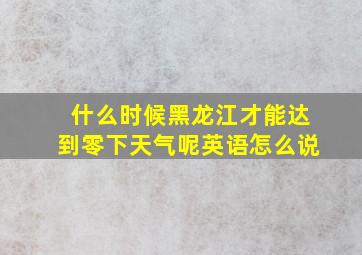 什么时候黑龙江才能达到零下天气呢英语怎么说